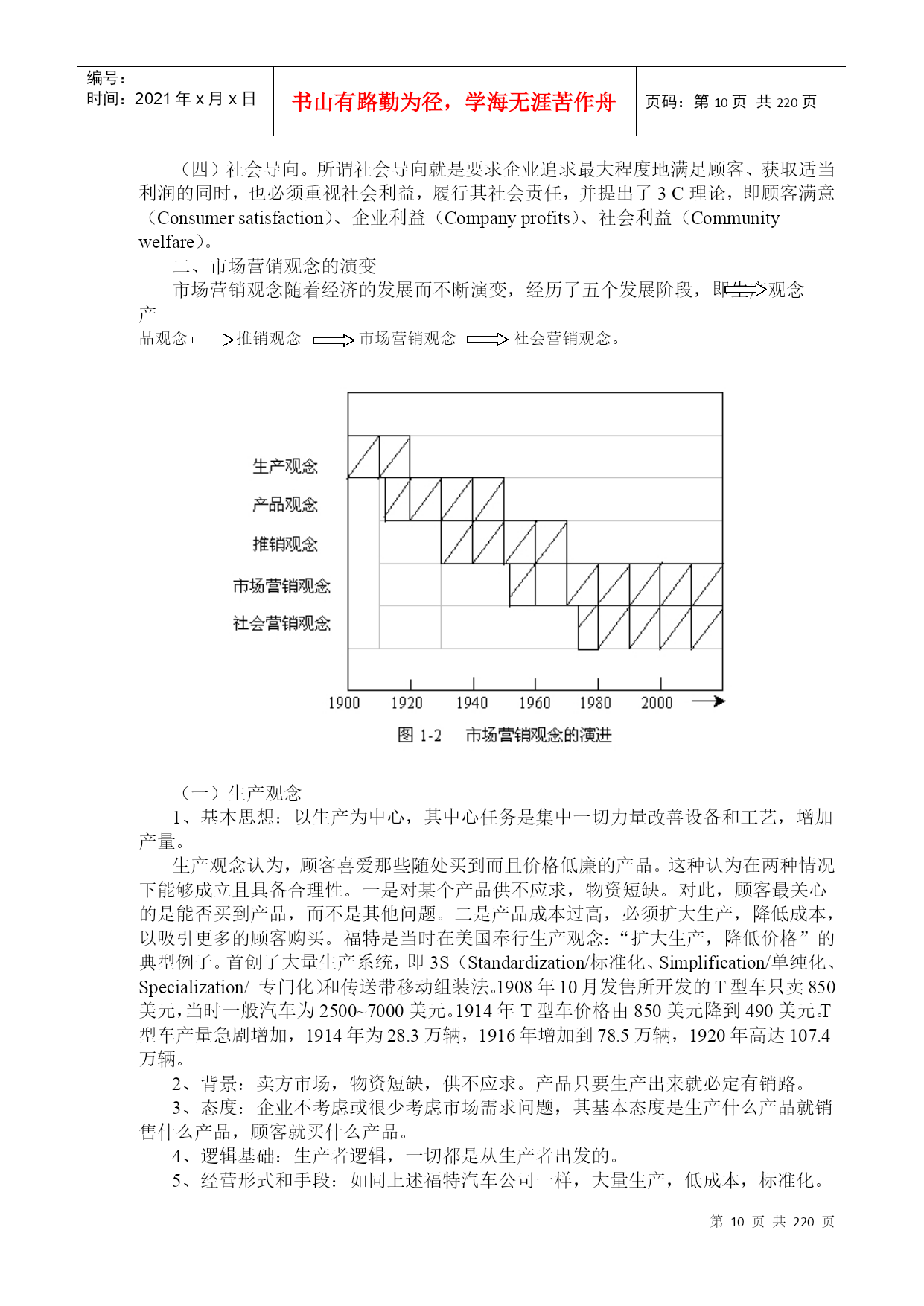 编号：
时间：2021 年 x 月 x 日

书山有路勤为径，学海无涯苦作舟

页码：第 10 页 共 220 页

（四）社会导向。所谓社会导向就是要求企业追求最大程度地满足顾客、获取适当利润的同时，也必须重视社会利益，履行其社会责任，并提出了 3 C 理论，即顾客满意（Consumer satisfaction）、企业利益（Company profits）、社会利益（Community welfare）。

二、市场营销观念的演变

市场营销观念随着经济的发展而不断演变，经历了五个发展阶段，即生产观念 产品观念 推销观念 市场营销观念 社会营销观念。

生产观念
产品观念
推销观念
市场营销观念
社会营销观念
1900 1920 1940 1960 1980 2000
图 1-2 市场营销观念的演进

（一）生产观念

1、基本思想：以生产为中心，其中心任务是集中一切力量改善设备和工艺，增加产量。

生产观念认为，顾客喜爱那些随处买到而且价格低廉的产品。这种认为在两种情况下能够成立且具备合理性。一是对某个产品供不应求，物资短缺。对此，顾客最关心的是能否买到产品，而不是其他问题。二是产品成本过高，必须扩大生产，降低成本，以吸引更多的顾客购买。福特是当时在美国奉行生产观念：“扩大生产，降低价格”的典型例子。首创了大量生产系统，即 3S（Standardization/标准化、Simplification/单纯化、Specialization/ 专门化）和传送带移动组装法。1908 年 10 月发售所开发的 T 型车只卖 850 美元，当时一般汽车为 2500~7000 美元。1914 年 T 型车价格由 850 美元降到 490 美元。T 型车产量急剧增加，1914 年为 28.3 万辆，1916 年增加到 78.5 万辆，1920 年高达 107.4 万辆。

2、背景：卖方市场，物资短缺，供不应求。产品只要生产出来就必定有销路。

3、态度：企业不考虑或很少考虑市场需求问题，其基本态度是生产什么产品就销售什么产品，顾客就买什么产品。

4、逻辑基础：生产者逻辑，一切都是从生产者出发的。

5、经营形式和手段：如同上述福特汽车公司一样，大量生产，低成本，标准化。

第 10 页 共 220 页